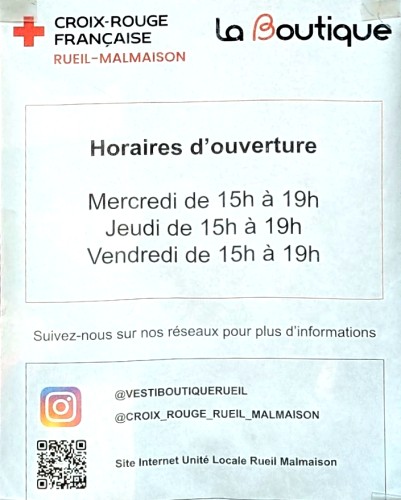 CROIX-ROUGE FRANÇAISE
RUEIL-MALMAISON

La Boutique

Horaires d'ouverture

Mercredi de 15h à 19h
Jeudi de 15h à 19h
Vendredi de 15h à 19h

Suivez-nous sur nos réseaux pour plus d'informations

@VESTIBOUTIQUERUEIL
@CROIX_ROUGE_RUEIL_MALMAISON

Site Internet Unité Locale Rueil Malmaison